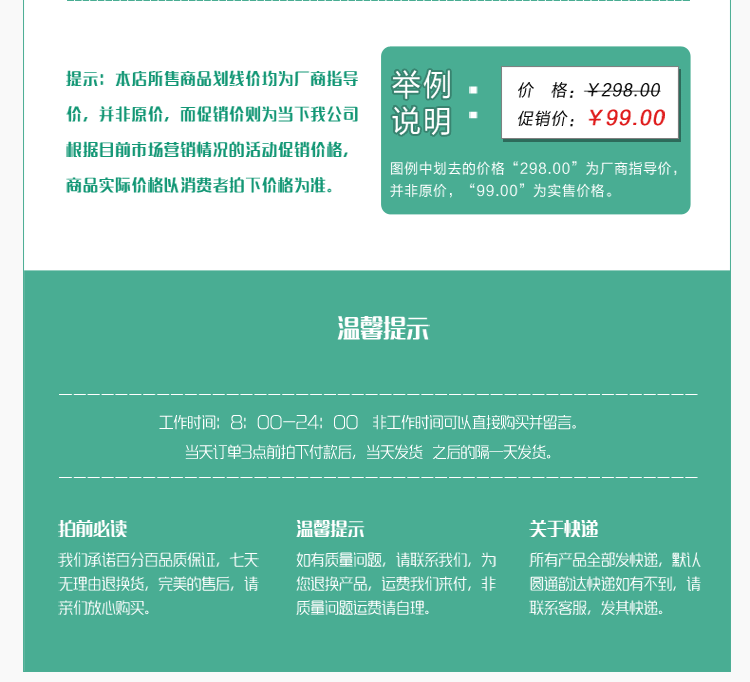 提示：本店所售商品划线价均为厂商指导价，并非原价，而促销价则为当下我公司根据目前市场营销情况的活动促销价格，商品实际价格以消费者拍下价格为准。

举例说明

价 格：¥298.00
促销价：¥99.00

图例中划去的价格“298.00”为厂商指导价，并非原价，“99.00”为实售价格。

温馨提示

工作时间：8：00-24：00 非工作时间可以直接购买并留言。
当天订单3点前拍下付款后，当天发货 之后的隔一天发货。

拍前必读

我们承诺百分百品质保证，七天无理由退换货，完美的售后，请亲们放心购买。

温馨提示

如有质量问题，请联系我们，为您退换产品，运费我们来付，非质量问题运费请自理。

关于快递

所有产品全部发快递，默认圆通韵达快递如有不到，请联系客服，发其快递。